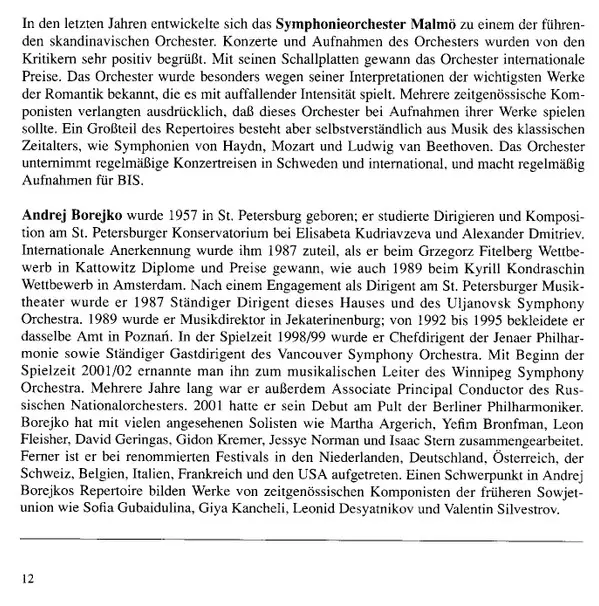 In den letzten Jahren entwickelte sich das Symphonieorchester Malmö zu einem der führenden skandinavischen Orchester. Konzerte und Aufnahmen des Orchesters wurden von den Kritikern sehr positiv begrüßt. Mit seinen Schallplatten gewann das Orchester internationale Preise. Das Orchester wurde besonders wegen seiner Interpretationen der wichtigsten Werke der Romantik bekannt, die es mit auffallender Intensität spielt. Mehrere zeitgenössische Komponisten verlangten ausdrücklich, daß dieses Orchester bei Aufnahmen ihrer Werke spielen sollte. Ein Großteil des Repertoires besteht aber selbstverständlich aus Musik des klassischen Zeitalters, wie Symphonien von Haydn, Mozart und Ludwig van Beethoven. Das Orchester unternimmt regelmäßige Konzertreisen in Schweden und international, und macht regelmäßig Aufnahmen für BIS.

Andrej Borejko wurde 1957 in St. Petersburg geboren; er studierte Dirigieren und Komposition am St. Petersburger Konservatorium bei Elisabeta Kudriavzeva und Alexander Dmitriev. Internationale Anerkennung wurde ihm 1987 zuteil, als er beim Grzegorz Fitelberg Wettbewerb in Kattowitz Diplome und Preise gewann, wie auch 1989 beim Kyrill Kondraschin Wettbewerb in Amsterdam. Nach einem Engagement als Dirigent am St. Petersburger Musiktheater wurde er 1987 Ständiger Dirigent dieses Hauses und des Uljanovsk Symphony Orchestra. 1989 wurde er Musikdirektor in Jekaterinenburg; von 1992 bis 1995 bekleidete er dasselbe Amt in Poznań. In der Spielzeit 1998/99 wurde er Chefdirigent der Jenaer Philharmonie sowie Ständiger Gastdirigent des Vancouver Symphony Orchestra. Mit Beginn der Spielzeit 2001/02 ernannte man ihn zum musikalischen Leiter des Winnipeg Symphony Orchestra. Mehrere Jahre lang war er außerdem Associate Principal Conductor des Russischen Nationalorchesters. 2001 hatte er sein Debut am Pult der Berliner Philharmoniker. Borejko hat mit vielen angesehenen Solisten wie Martha Argerich, Yefim Bronfman, Leon Fleisher, David Geringas, Gidon Kremer, Jessye Norman und Isaac Stern zusammengearbeitet. Ferner ist er bei renommierten Festivals in den Niederlanden, Deutschland, Österreich, der Schweiz, Belgien, Italien, Frankreich und den USA aufgetreten. Einen Schwerpunkt in Andrej Borejkos Repertoire bilden Werke von zeitgenössischen Komponisten der früheren Sowjetunion wie Sofia Gubaidulina, Giya Kancheli, Leonid Desyatnikov und Valentin Silvestrov.

12